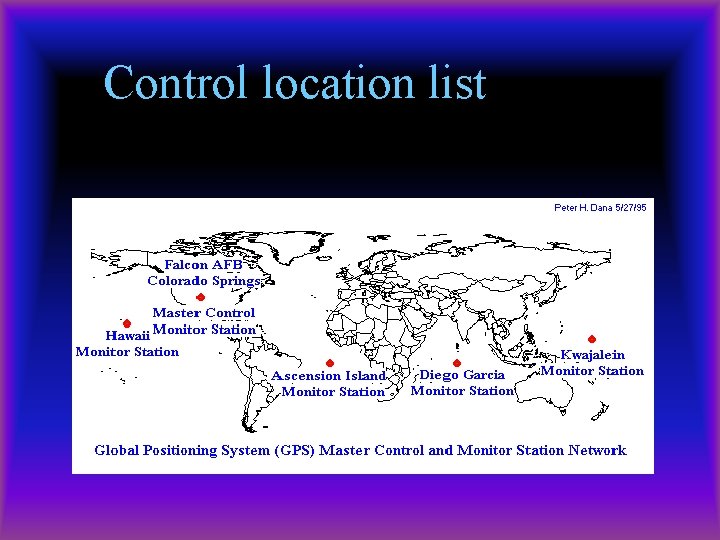 Control location list

Peter H. Dana 5/27/95

Falcon AFB
Colorado Springs

Master Control
Monitor Station

Hawaii
Monitor Station

Ascension Island
Monitor Station

Diego Garcia
Monitor Station

Kwajalein
Monitor Station

Global Positioning System (GPS) Master Control and Monitor Station Network